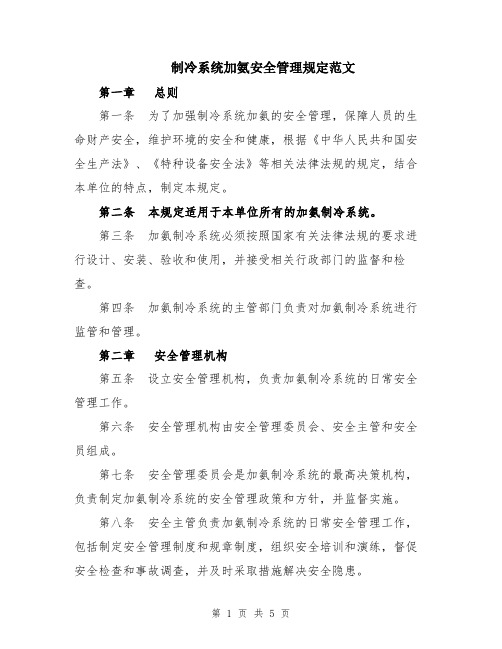 制冷系统加氨安全管理规定范文

第一章 总则

第一条 为了加强制冷系统加氨的安全管理，保障人员的生命财产安全，维护环境的安全和健康，根据《中华人民共和国安全生产法》、《特种设备安全法》等相关法律法规的规定，结合本单位的特点，制定本规定。

第二条 本规定适用于本单位所有的加氨制冷系统。

第三条 加氨制冷系统必须按照国家有关法律法规的要求进行设计、安装、验收和使用，并接受相关行政部门的监督和检查。

第四条 加氨制冷系统的主管部门负责对加氨制冷系统进行监管和管理。

第二章 安全管理机构

第五条 设立安全管理机构，负责加氨制冷系统的日常安全管理工作。

第六条 安全管理机构由安全管理委员会、安全主管和安全员组成。

第七条 安全管理委员会是加氨制冷系统的最高决策机构，负责制定加氨制冷系统的安全管理政策和方针，并监督实施。

第八条 安全主管负责加氨制冷系统的日常安全管理工作，包括制定安全管理制度和规章制度，组织安全培训和演练，督促安全检查和事故调查，并及时采取措施解决安全隐患。

第 1 页 共 5 页